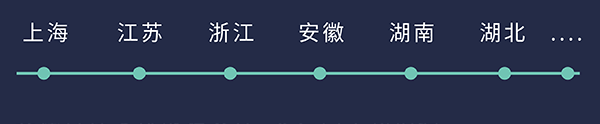 上海 江苏 浙江 安徽 湖南 湖北 ....